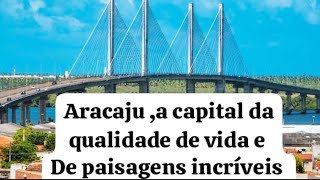 Aracaju ,a capital da qualidade de vida e De paisagens incríveis